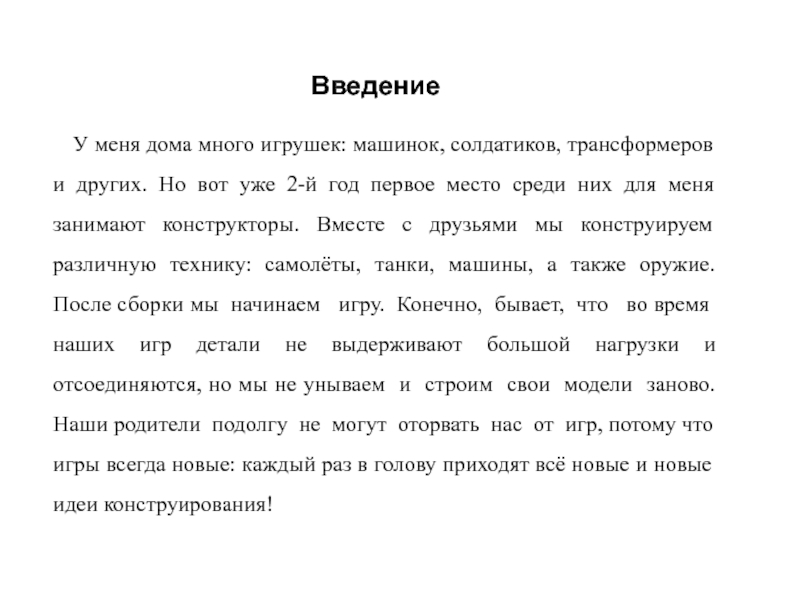 Введение

У меня дома много игрушек: машинок, солдатиков, трансформеров и других. Но вот уже 2-й год первое место среди них для меня занимают конструкторы. Вместе с друзьями мы конструируем различную технику: самолёты, танки, машины, а также оружие. После сборки мы начинаем игру. Конечно, бывает, что во время наших игр детали не выдерживают большой нагрузки и отсоединяются, но мы не унываем и строим свои модели заново. Наши родители подолгу не могут оторвать нас от игр, потому что игры всегда новые: каждый раз в голову приходят всё новые и новые идеи конструирования!